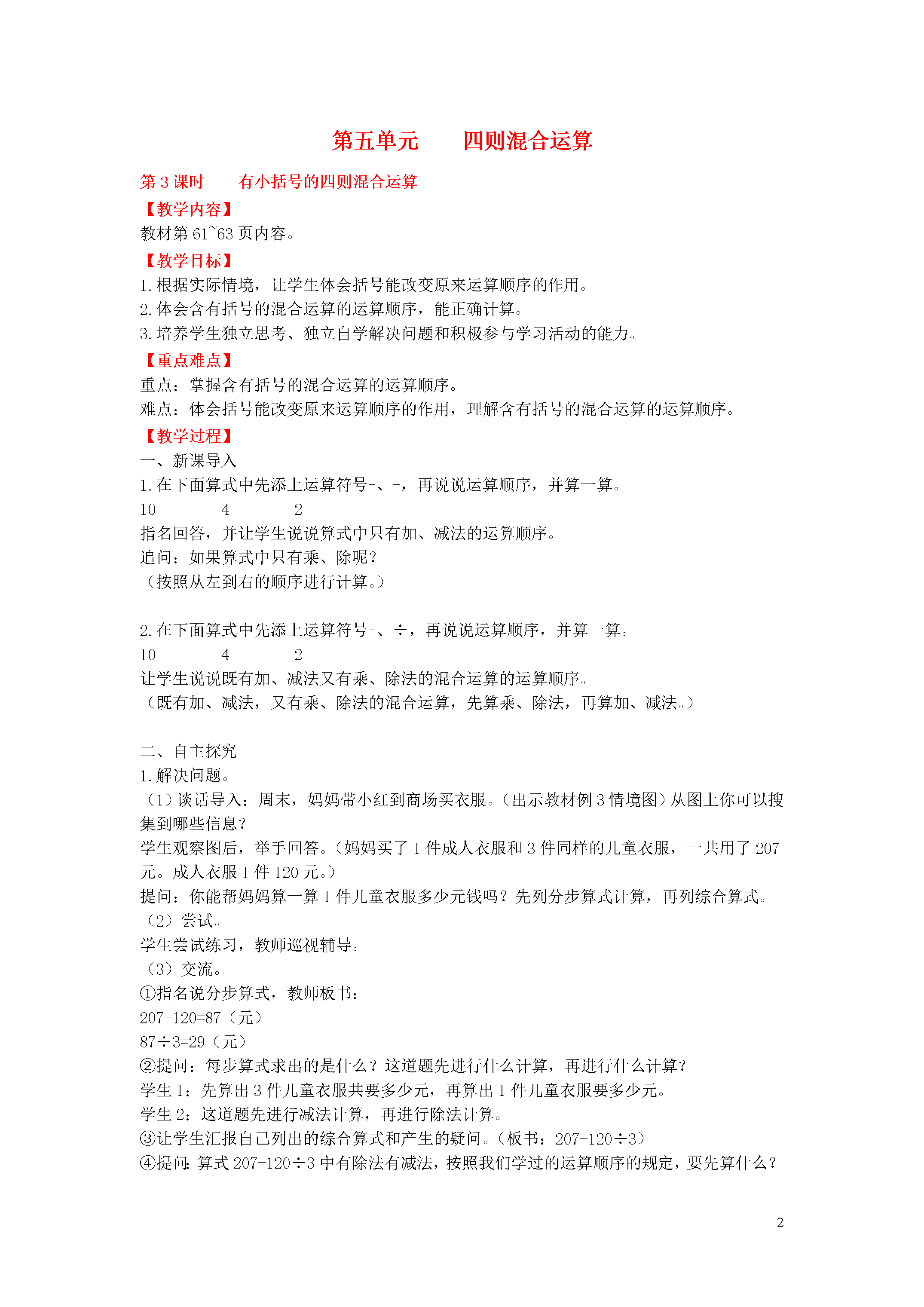 第五单元　　四则混合运算

第 3 课时　　有小括号的四则混合运算

【教学内容】

教材第 61~63 页内容。

【教学目标】

1. 根据实际情境，让学生体会括号能改变原来运算顺序的作用。

2. 体会含有括号的混合运算的运算顺序，能正确计算。

3. 培养学生独立思考、独立自学解决问题和积极参与学习活动的能力。

【重点难点】

重点：掌握含有括号的混合运算的运算顺序。

难点：体会括号能改变原来运算顺序的作用，理解含有括号的混合运算的运算顺序。

【教学过程】

一、新课导入

1. 在下面算式中先添上运算符号+、-，再说说运算顺序，并算一算。

10　　4　　2

指名回答，并让学生说说算式中只有加、减法的运算顺序。

追问：如果算式中只有乘、除呢？

（按照从左到右的顺序进行计算。）

2. 在下面算式中先添上运算符号+、÷，再说说运算顺序，并算一算。

10　　4　　2

让学生说说既有加、减法又有乘、除法的混合运算的运算顺序。

（既有加、减法，又有乘、除法的混合运算，先算乘、除法，再算加、减法。）

二、自主探究

1. 解决问题。

（1）谈话导入：周末，妈妈带小红到商场买衣服。（出示教材例 3 情境图）从图上你可以搜集到哪些信息？

学生观察图后，举手回答。（妈妈买了 1 件成人衣服和 3 件同样的儿童衣服，一共用了 207 元。成人衣服 1 件 120 元。）

提问：你能帮妈妈算一算 1 件儿童衣服多少元钱吗？先列分步算式计算，再列综合算式。

（2）尝试。

学生尝试练习，教师巡视辅导。

（3）交流。

①指名说分步算式，教师板书：

207-120=87（元）

87÷3=29（元）

②提问：每步算式求出的是什么？这道题先进行什么计算，再进行什么计算？

学生 1：先算出 3 件儿童衣服共要多少元，再算出 1 件儿童衣服要多少元。

学生 2：这道题先进行减法计算，再进行除法计算。

③让学生汇报自己列出的综合算式和产生的疑问。（板书：207-120÷3）

④提问：算式 207-120÷3 中有除法有减法，按照我们学过的运算顺序的规定，要先算什么？

2